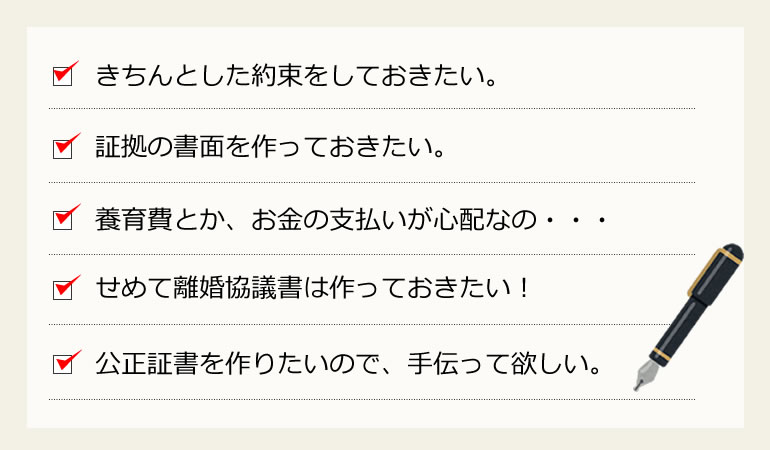 きちんとした約束をしておきたい。

証拠の書面を作っておきたい。

養育費とか、お金の支払いが心配なの・・・

せめて離婚協議書は作っておきたい！

公正証書を作りたいので、手伝って欲しい。